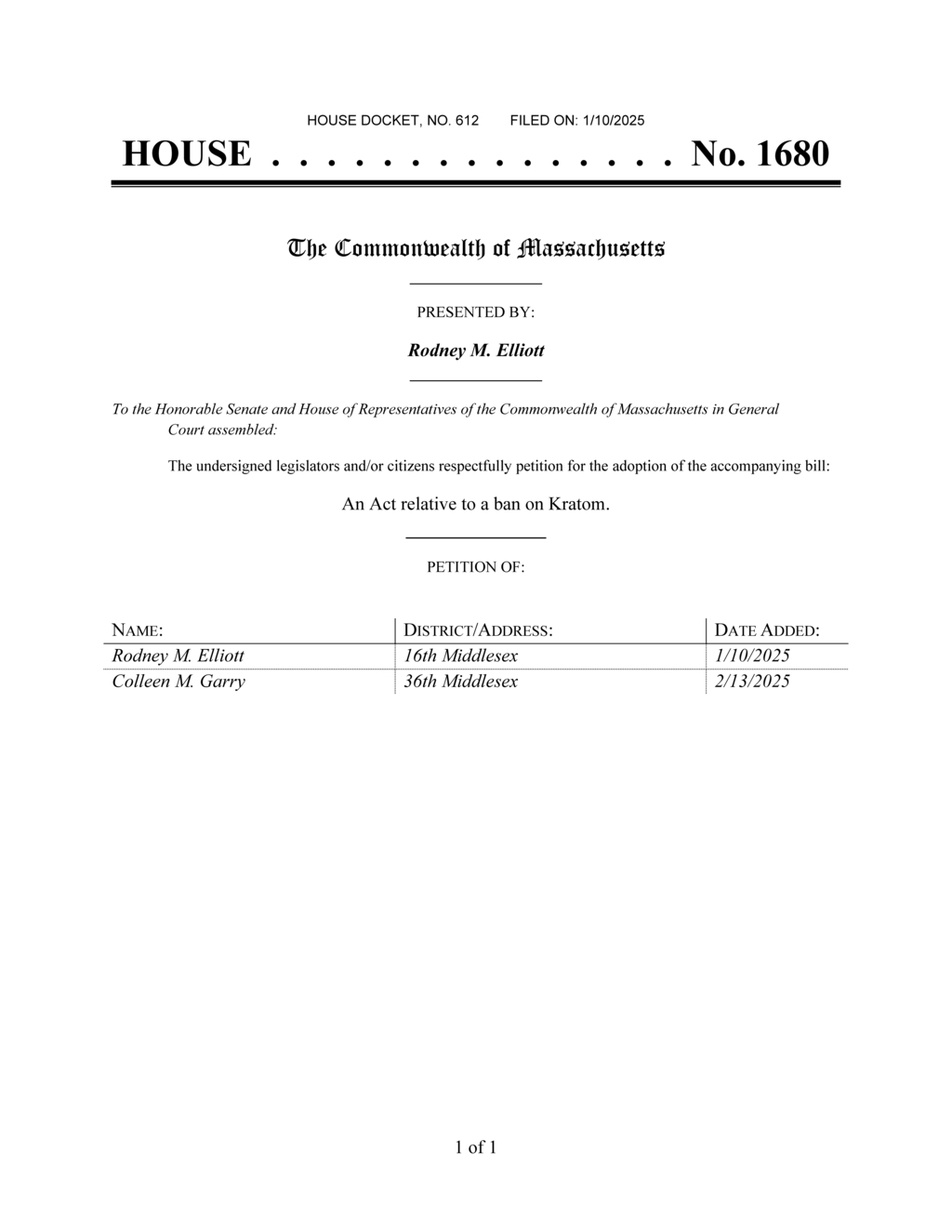 HOUSE DOCKET, NO. 612 FILED ON: 1/10/2025

HOUSE . . . . . . . . . . . . . . . No. 1680

The Commonwealth of Massachusetts

PRESENTED BY:

Rodney M. Elliott

To the Honorable Senate and House of Representatives of the Commonwealth of Massachusetts in General Court assembled:

The undersigned legislators and/or citizens respectfully petition for the adoption of the accompanying bill:

An Act relative to a ban on Kratom.

PETITION OF:

| NAME: | DISTRICT/ADDRESS: | DATE ADDED: |
|---|---|---|
| Rodney M. Elliott | 16th Middlesex | 1/10/2025 |
| Colleen M. Garry | 36th Middlesex | 2/13/2025 |

1 of 1